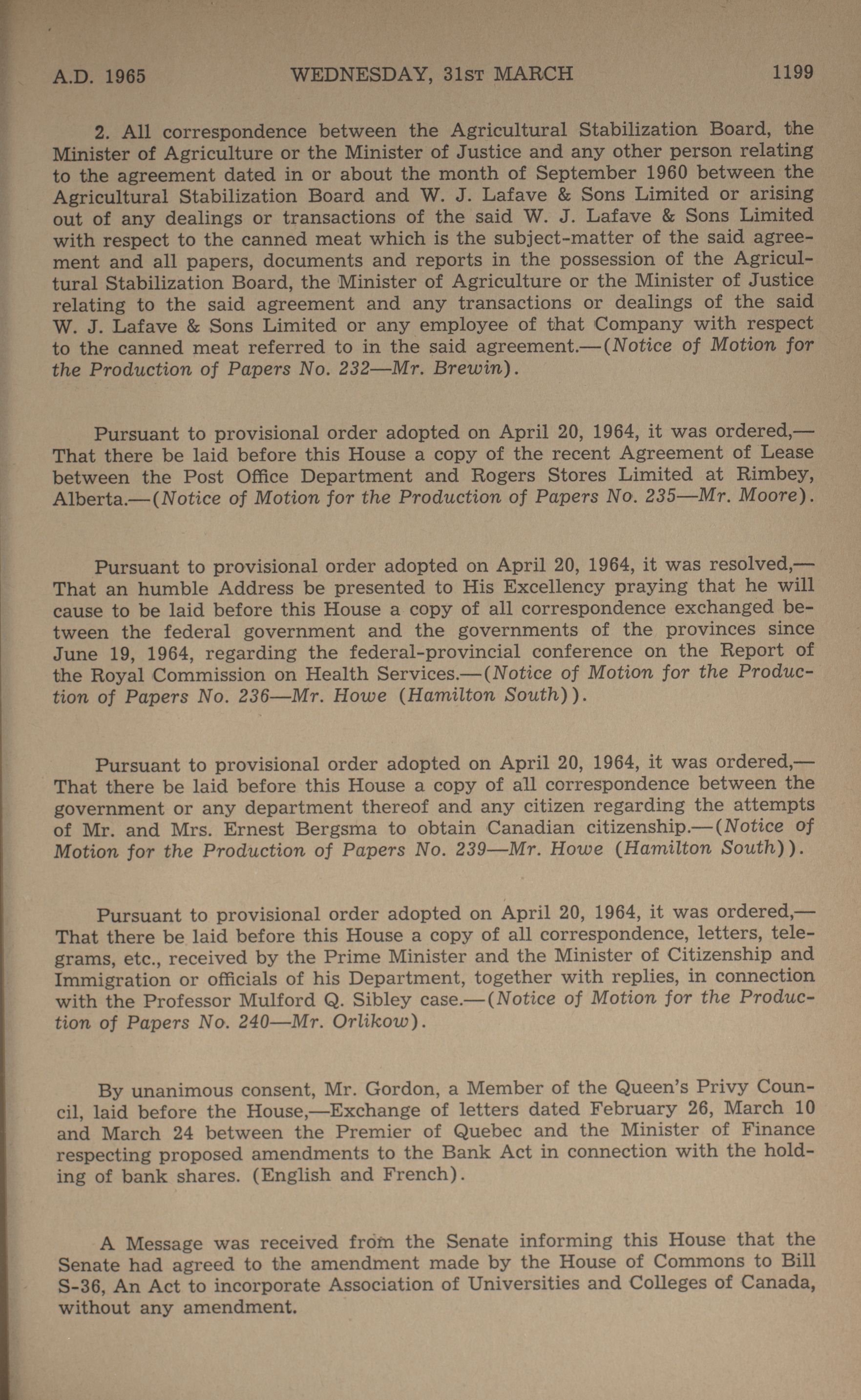 A.D. 1965 WEDNESDAY, 31ST MARCH 1199

2. All correspondence between the Agricultural Stabilization Board, the Minister of Agriculture or the Minister of Justice and any other person relating to the agreement dated in or about the month of September 1960 between the Agricultural Stabilization Board and W. J. Lafave & Sons Limited or arising out of any dealings or transactions of the said W. J. Lafave & Sons Limited with respect to the canned meat which is the subject-matter of the said agreement and all papers, documents and reports in the possession of the Agricultural Stabilization Board, the Minister of Agriculture or the Minister of Justice relating to the said agreement and any transactions or dealings of the said W. J. Lafave & Sons Limited or any employee of that Company with respect to the canned meat referred to in the said agreement.—(Notice of Motion for the Production of Papers No. 232—Mr. Brewin).

Pursuant to provisional order adopted on April 20, 1964, it was ordered,—That there be laid before this House a copy of the recent Agreement of Lease between the Post Office Department and Rogers Stores Limited at Rimbey, Alberta.—(Notice of Motion for the Production of Papers No. 235—Mr. Moore).

Pursuant to provisional order adopted on April 20, 1964, it was resolved,—That an humble Address be presented to His Excellency praying that he will cause to be laid before this House a copy of all correspondence exchanged between the federal government and the governments of the provinces since June 19, 1964, regarding the federal-provincial conference on the Report of the Royal Commission on Health Services.—(Notice of Motion for the Production of Papers No. 236—Mr. Howe (Hamilton South)).

Pursuant to provisional order adopted on April 20, 1964, it was ordered,—That there be laid before this House a copy of all correspondence between the government or any department thereof and any citizen regarding the attempts of Mr. and Mrs. Ernest Bergsma to obtain Canadian citizenship.—(Notice of Motion for the Production of Papers No. 239—Mr. Howe (Hamilton South)).

Pursuant to provisional order adopted on April 20, 1964, it was ordered,—That there be laid before this House a copy of all correspondence, letters, telegrams, etc., received by the Prime Minister and the Minister of Citizenship and Immigration or officials of his Department, together with replies, in connection with the Professor Mulford Q. Sibley case.—(Notice of Motion for the Production of Papers No. 240—Mr. Orlikow).

By unanimous consent, Mr. Gordon, a Member of the Queen's Privy Council, laid before the House,—Exchange of letters dated February 26, March 10 and March 24 between the Premier of Quebec and the Minister of Finance respecting proposed amendments to the Bank Act in connection with the holding of bank shares. (English and French).

A Message was received from the Senate informing this House that the Senate had agreed to the amendment made by the House of Commons to Bill S-36, An Act to incorporate Association of Universities and Colleges of Canada, without any amendment.